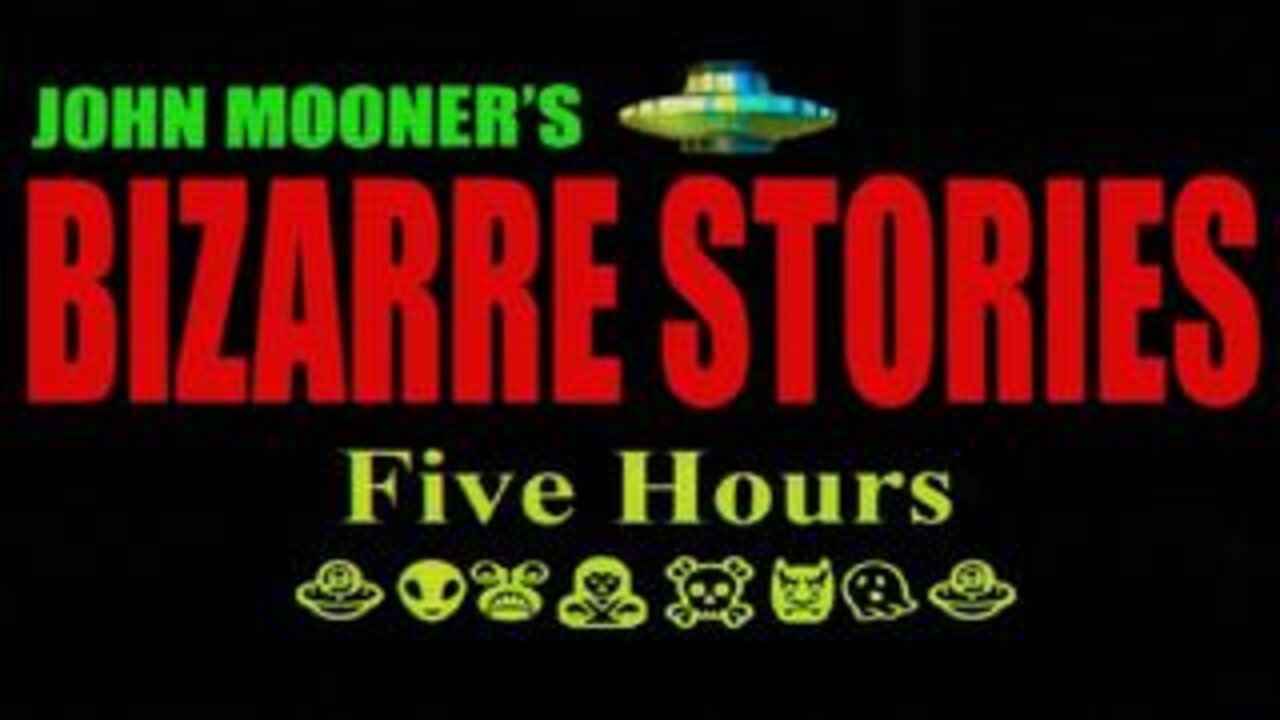 JOHN MOONER'S
BIZARRE STORIES
Five Hours